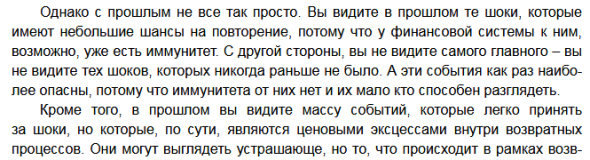 Однако с прошлым не все так просто. Вы видите в прошлом те шоки, которые имеют небольшие шансы на повторение, потому что у финансовой системы к ним, возможно, уже есть иммунитет. С другой стороны, вы не видите самого главного – вы не видите тех шоков, которых никогда раньше не было. А эти события как раз наиболее опасны, потому что иммунитета от них нет и их мало кто способен разглядеть.

Кроме того, в прошлом вы видите массу событий, которые легко принять за шоки, но которые, по сути, являются ценовыми эксцессами внутри возвратных процессов. Они могут выглядеть устрашающе, но то, что происходит в рамках возв-